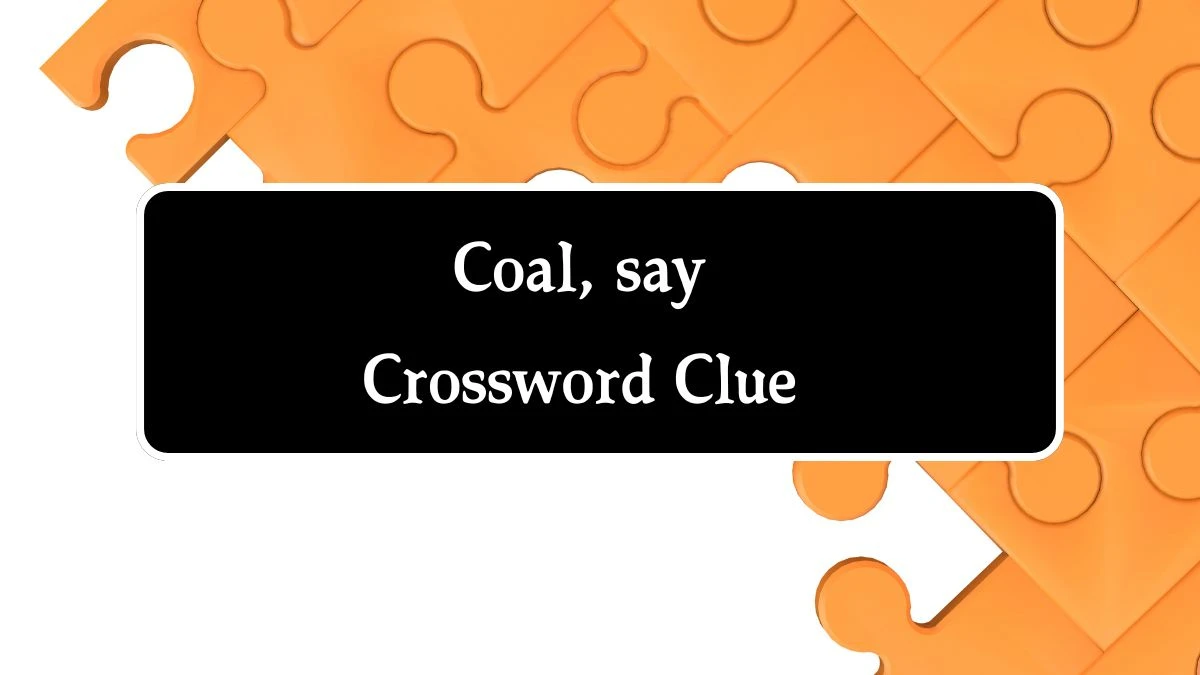 Coal, say
Crossword Clue